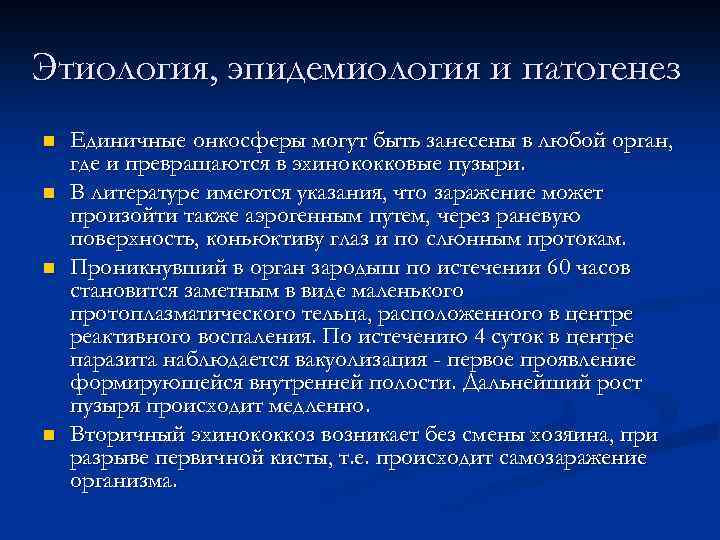 Этиология, эпидемиология и патогенез

Единичные онкосферы могут быть занесены в любой орган, где и превращаются в эхинококковые пузыри.

В литературе имеются указания, что заражение может произойти также аэрогенным путем, через раневую поверхность, коньюктиву глаз и по слюнным протокам.

Проникнувший в орган зародыш по истечении 60 часов становится заметным в виде маленького протоплазматического тельца, расположенного в центре реактивного воспаления. По истечению 4 суток в центре паразита наблюдается вакуолизация - первое проявление формирующейся внутренней полости. Дальнейший рост пузыря происходит медленно.

Вторичный эхинококкоз возникает без смены хозяина, при разрыве первичной кисты, т.е. происходит самозаражение организма.